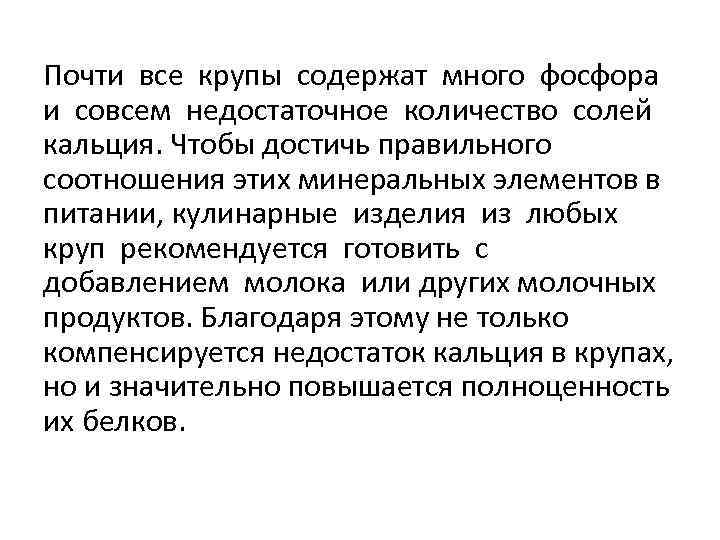 Почти все крупы содержат много фосфора и совсем недостаточное количество солей кальция. Чтобы достичь правильного соотношения этих минеральных элементов в питании, кулинарные изделия из любых круп рекомендуется готовить с добавлением молока или других молочных продуктов. Благодаря этому не только компенсируется недостаток кальция в крупах, но и значительно повышается полноценность их белков.